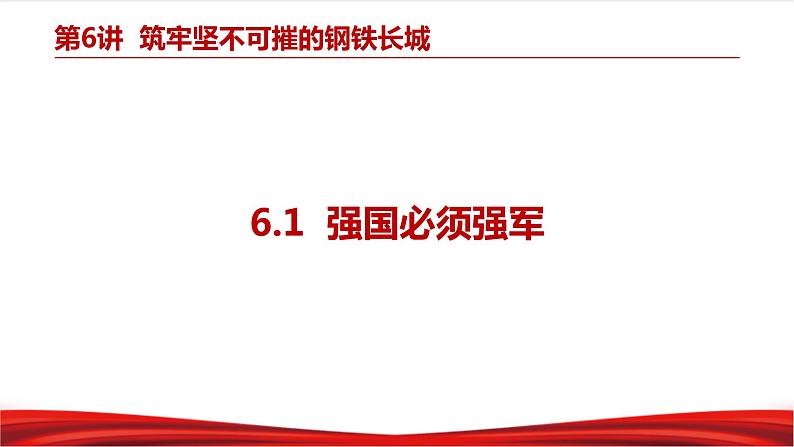 第6讲 筑牢坚不可摧的钢铁长城

6.1 强国必须强军